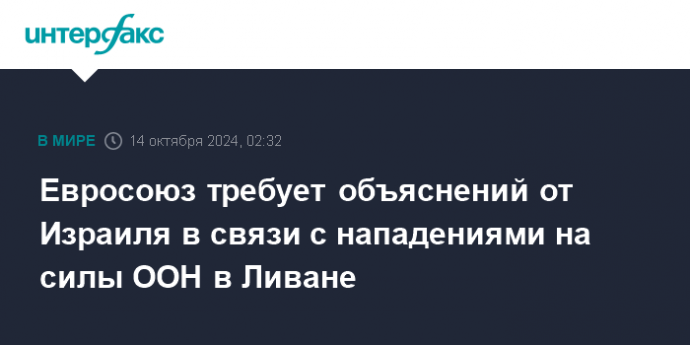 интерфакс

В МИРЕ 14 октября 2024, 02:32

Евросоюз требует объяснений от Израиля в связи с нападениями на силы ООН в Ливане